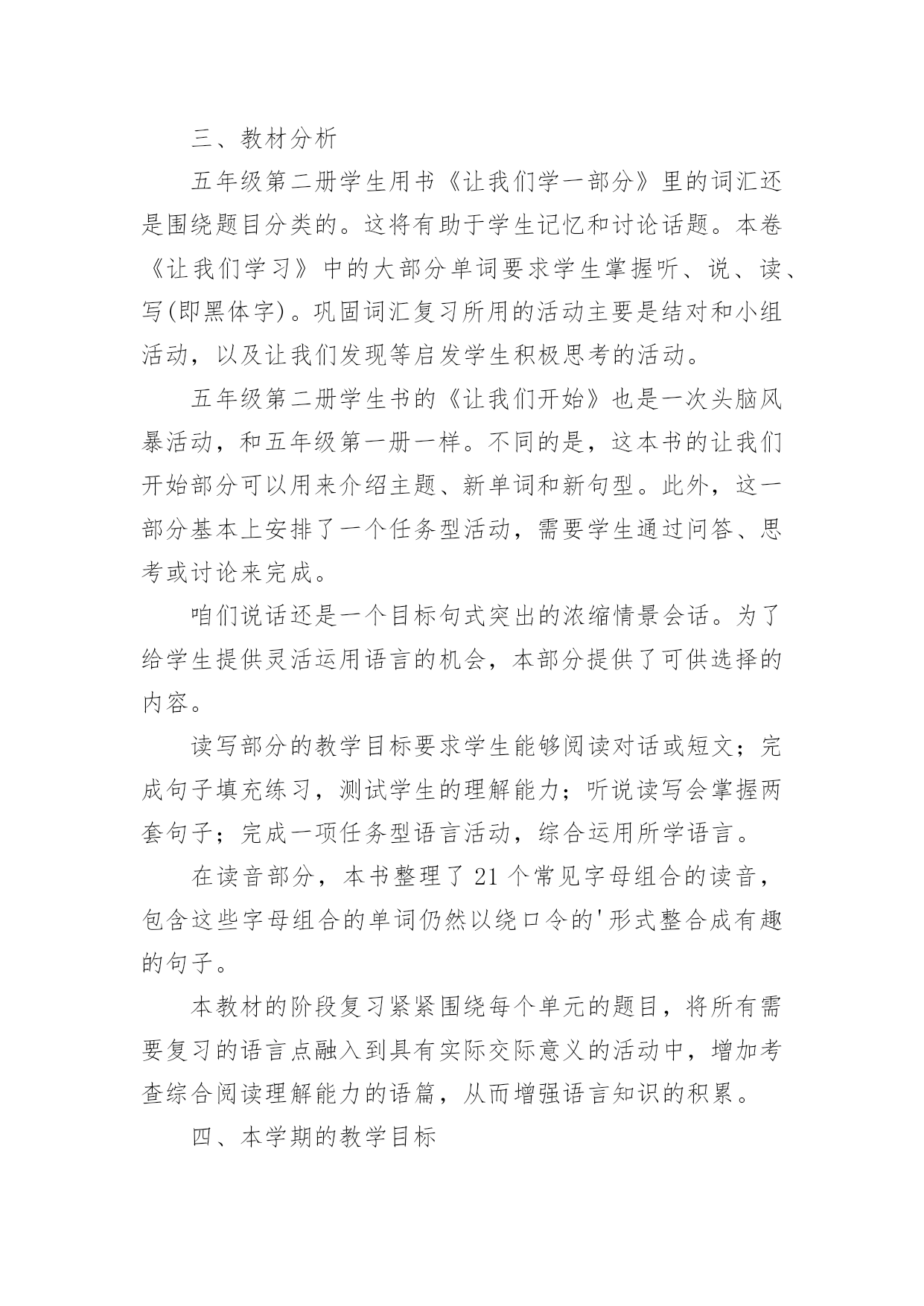 三、教材分析

五年级第二册学生用书《让我们学一部分》里的词汇还是围绕题目分类的。这将有助于学生记忆和讨论话题。本卷《让我们学习》中的大部分单词要求学生掌握听、说、读、写(即黑体字)。巩固词汇复习所用的活动主要是结对和小组活动，以及让我们发现等启发学生积极思考的活动。

五年级第二册学生书的《让我们开始》也是一次头脑风暴活动，和五年级第一册一样。不同的是，这本书的让我们开始部分可以用来介绍主题、新单词和新句型。此外，这一部分基本上安排了一个任务型活动，需要学生通过问答、思考或讨论来完成。

咱们说话还是一个目标句式突出的浓缩情景会话。为了给学生提供灵活运用语言的机会，本部分提供了可供选择的内容。

读写部分的教学目标要求学生能够阅读对话或短文；完成句子填充练习，测试学生的理解能力；听说读写会掌握两套句子；完成一项任务型语言活动，综合运用所学语言。

在读音部分，本书整理了 21 个常见字母组合的读音，包含这些字母组合的单词仍然以绕口令的'形式整合成有趣的句子。

本教材的阶段复习紧紧围绕每个单元的题目，将所有需要复习的语言点融入到具有实际交际意义的活动中，增加考查综合阅读理解能力的语篇，从而增强语言知识的积累。

四、本学期的教学目标